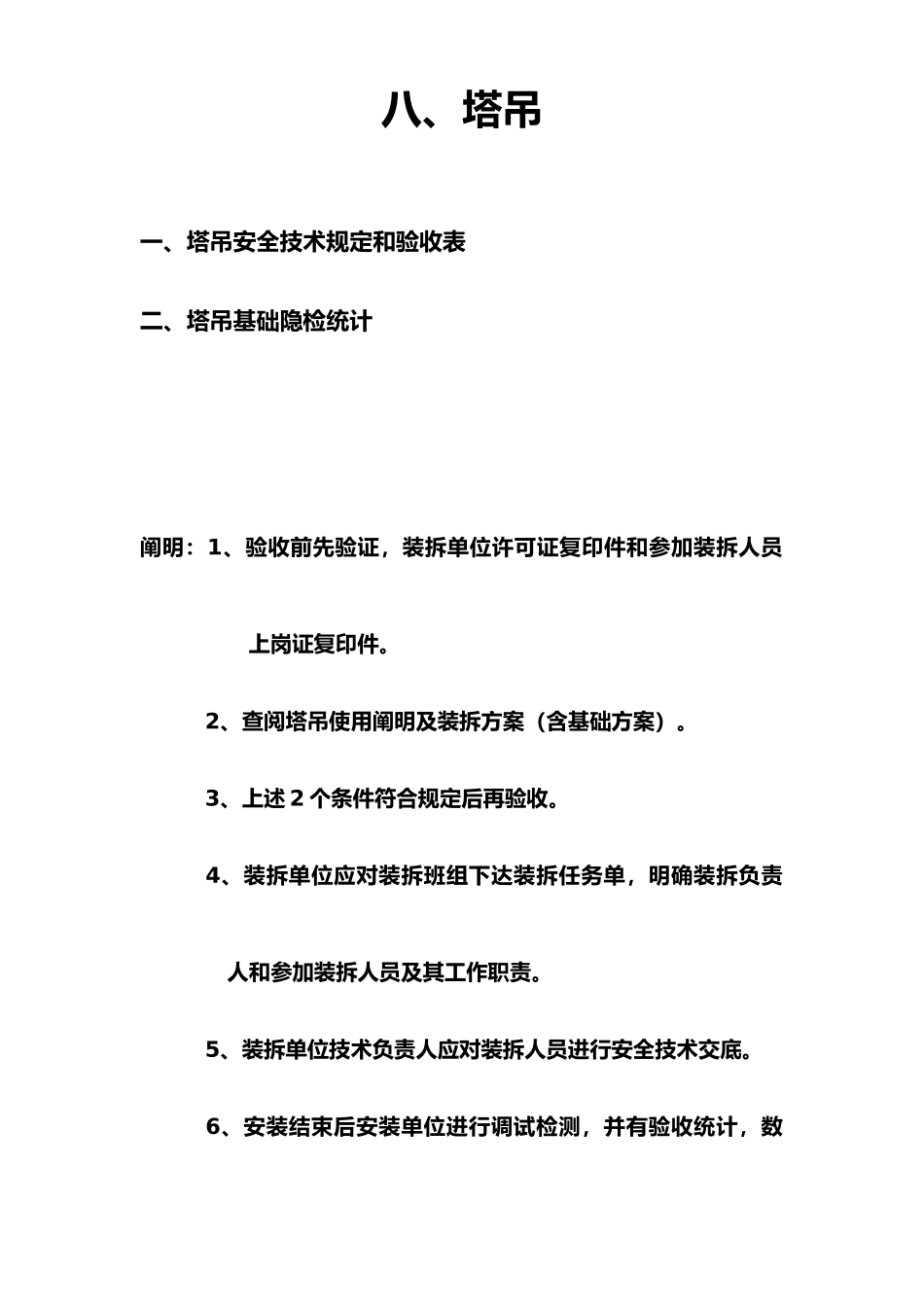 八、塔吊

一、塔吊安全技术规定和验收表

二、塔吊基础隐检统计

阐明：1、验收前先验证，装拆单位许可证复印件和参加装拆人员上岗证复印件。

2、查阅塔吊使用阐明及装拆方案（含基础方案）。

3、上述 2 个条件符合规定后再验收。

4、装拆单位应对装拆班组下达装拆任务单，明确装拆负责人和参加装拆人员及其工作职责。

5、装拆单位技术负责人应对装拆人员进行安全技术交底。

6、安装结束后安装单位进行调试检测，并有验收统计，数